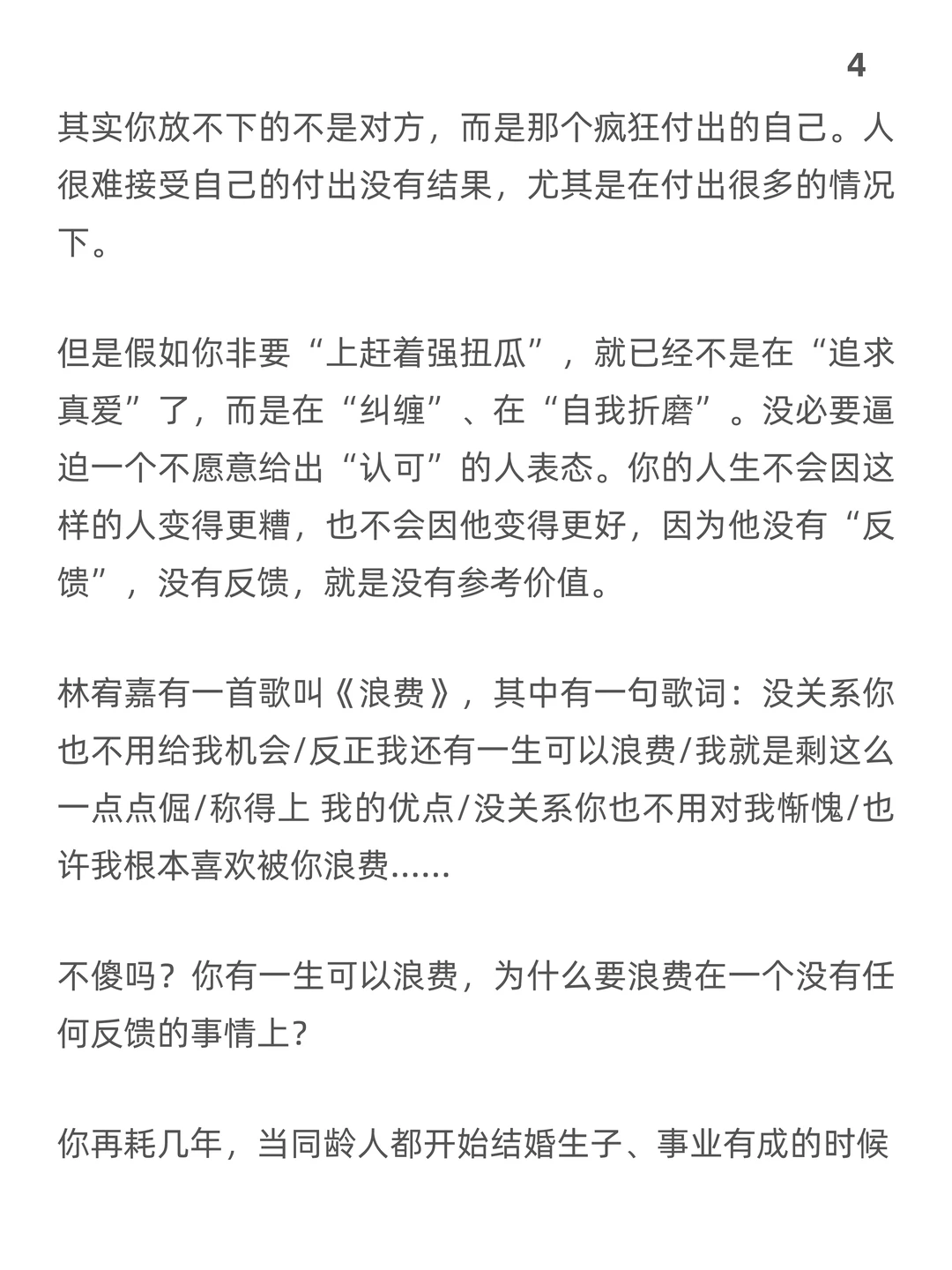 4

其实你放不下的不是对方，而是那个疯狂付出的自己。人很难接受自己的付出没有结果，尤其是在付出很多的情况下。

但是假如你非要“上赶着强扭瓜”，就已经不是在“追求真爱”了，而是在“纠缠”、在“自我折磨”。没必要逼迫一个不愿意给出“认可”的人表态。你的人生不会因这样的人变得更糟，也不会因他变得更好，因为他没有“反馈”，没有反馈，就是没有参考价值。

林宥嘉有一首歌叫《浪费》，其中有一句歌词：没关系你也不用给我机会/反正我还有一生可以浪费/我就是剩这么一点点倔/称得上 我的优点/没关系你也不用对我惭愧/也许我根本喜欢被你浪费......

不傻吗？你有一生可以浪费，为什么要浪费在一个没有任何反馈的事情上？

你再耗几年，当同龄人都开始结婚生子、事业有成的时候